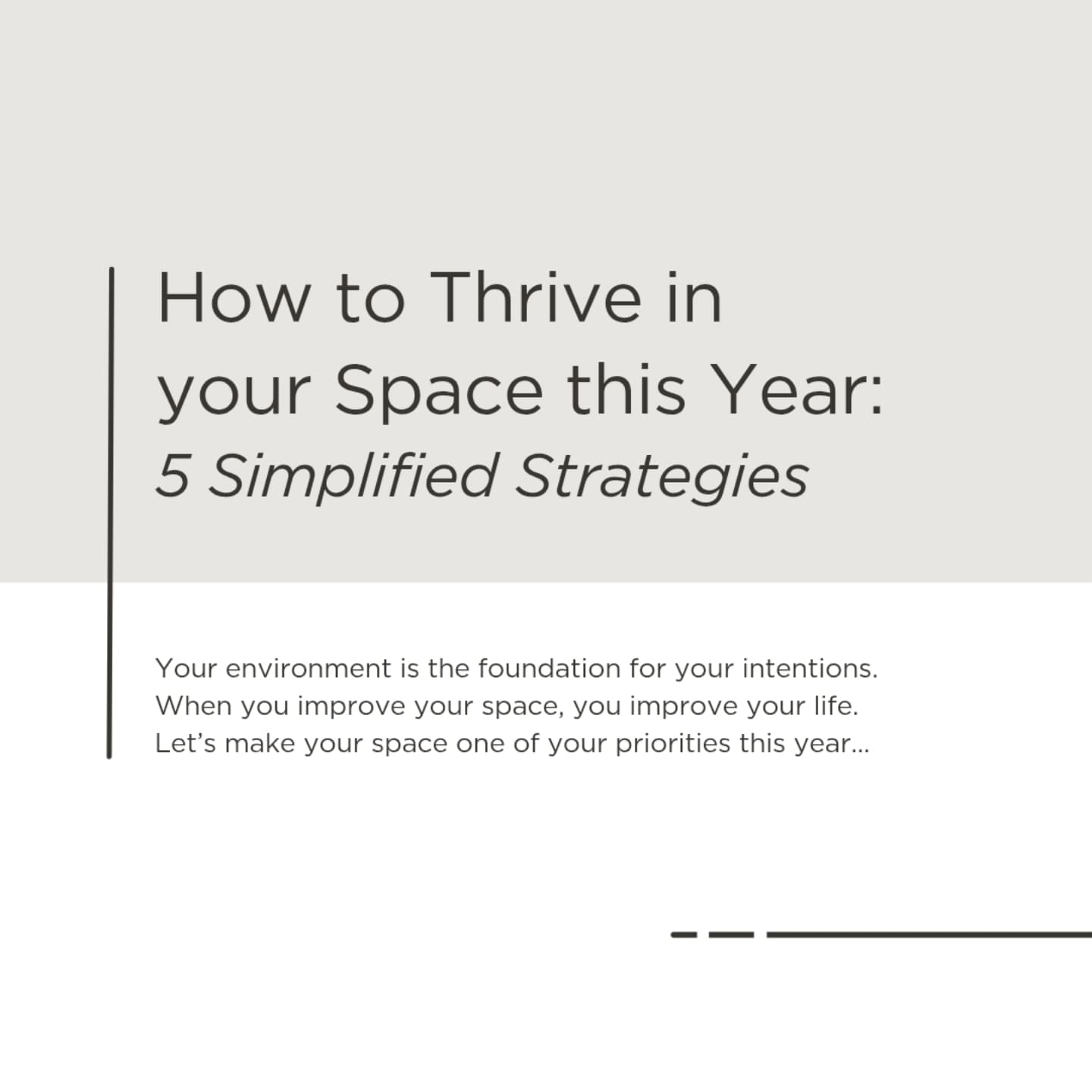 How to Thrive in your Space this Year:
5 Simplified Strategies

Your environment is the foundation for your intentions. When you improve your space, you improve your life. Let's make your space one of your priorities this year...